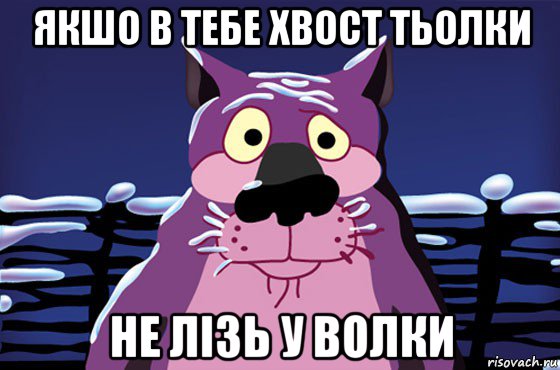 ЯКШО В ТЕБЕ ХВОСТ ТЬОЛКИ

НЕ ЛІЗЬ У ВОЛКИ

risovach.ru